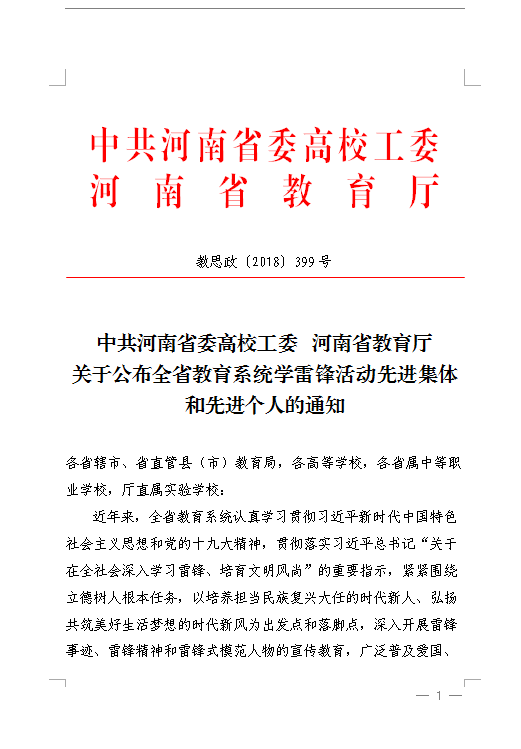 中共河南省委高校工委
河 南 省 教 育 厅

教思政〔2018〕399号

中共河南省委高校工委　河南省教育厅
关于公布全省教育系统学雷锋活动先进集体
和先进个人的通知

各省辖市、省直管县（市）教育局，各高等学校，各省属中等职业学校，厅直属实验学校：

近年来，全省教育系统认真学习贯彻习近平新时代中国特色社会主义思想和党的十九大精神，贯彻落实习近平总书记“关于在全社会深入学习雷锋、培育文明风尚”的重要指示，紧紧围绕立德树人根本任务，以培养担当民族复兴大任的时代新人、弘扬共筑美好生活梦想的时代新风为出发点和落脚点，深入开展雷锋事迹、雷锋精神和雷锋式模范人物的宣传教育，广泛普及爱国、

— 1 —